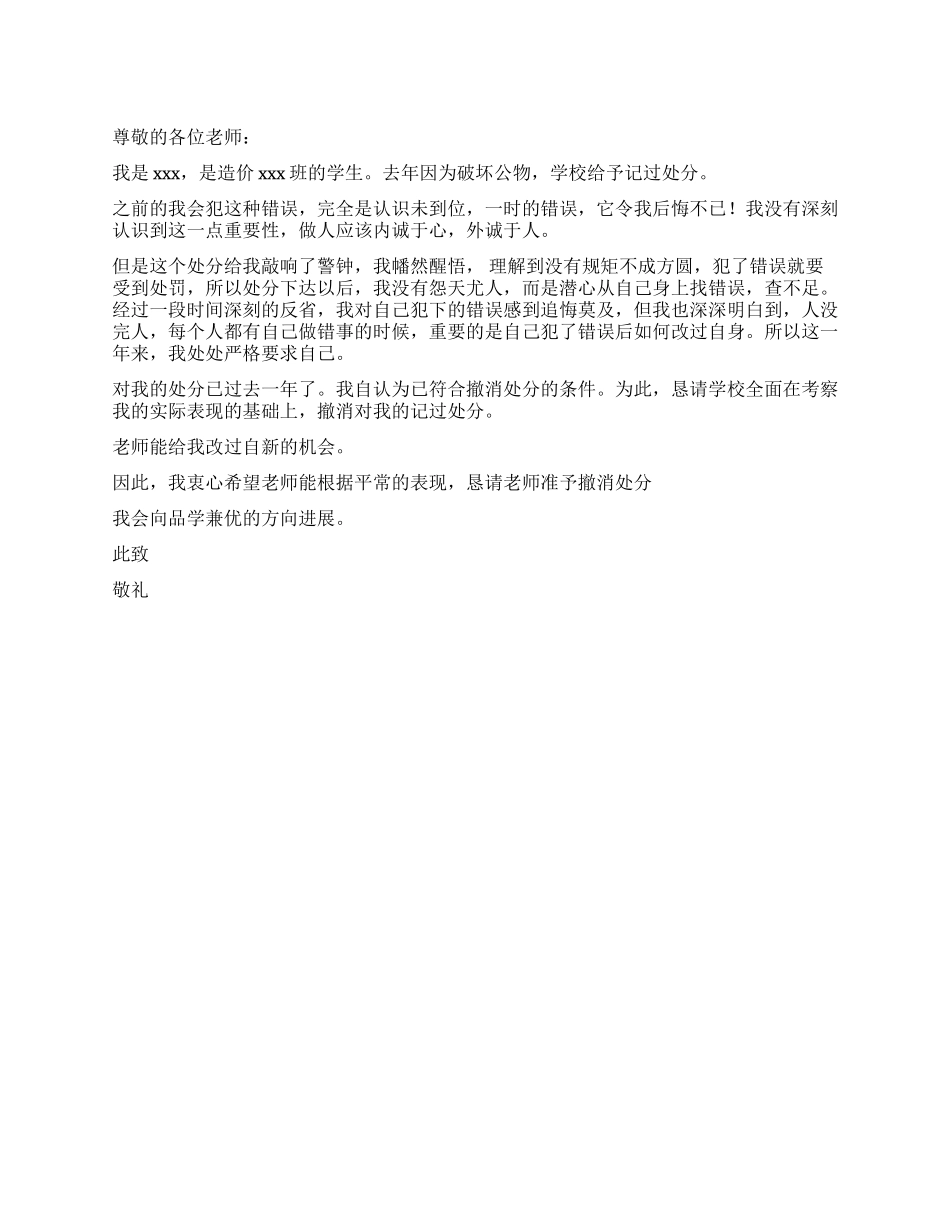 尊敬的各位老师：

我是 xxx，是造价 xxx 班的学生。去年因为破坏公物，学校给予记过处分。

之前的我会犯这种错误，完全是认识未到位，一时的错误，它令我后悔不已！我没有深刻认识到这一点重要性，做人应该内诚于心，外诚于人。

但是这个处分给我敲响了警钟，我幡然醒悟， 理解到没有规矩不成方圆，犯了错误就要受到处罚，所以处分下达以后，我没有怨天尤人，而是潜心从自己身上找错误，查不足。经过一段时间深刻的反省，我对自己犯下的错误感到追悔莫及，但我也深深明白到，人没完人，每个人都有自己做错事的时候，重要的是自己犯了错误后如何改过自身。所以这一年来，我处处严格要求自己。

对我的处分已过去一年了。我自认为已符合撤消处分的条件。为此，恳请学校全面在考察我的实际表现的基础上，撤消对我的记过处分。

老师能给我改过自新的机会。

因此，我衷心希望老师能根据平常的表现，恳请老师准予撤消处分

我会向品学兼优的方向进展。

此致

敬礼